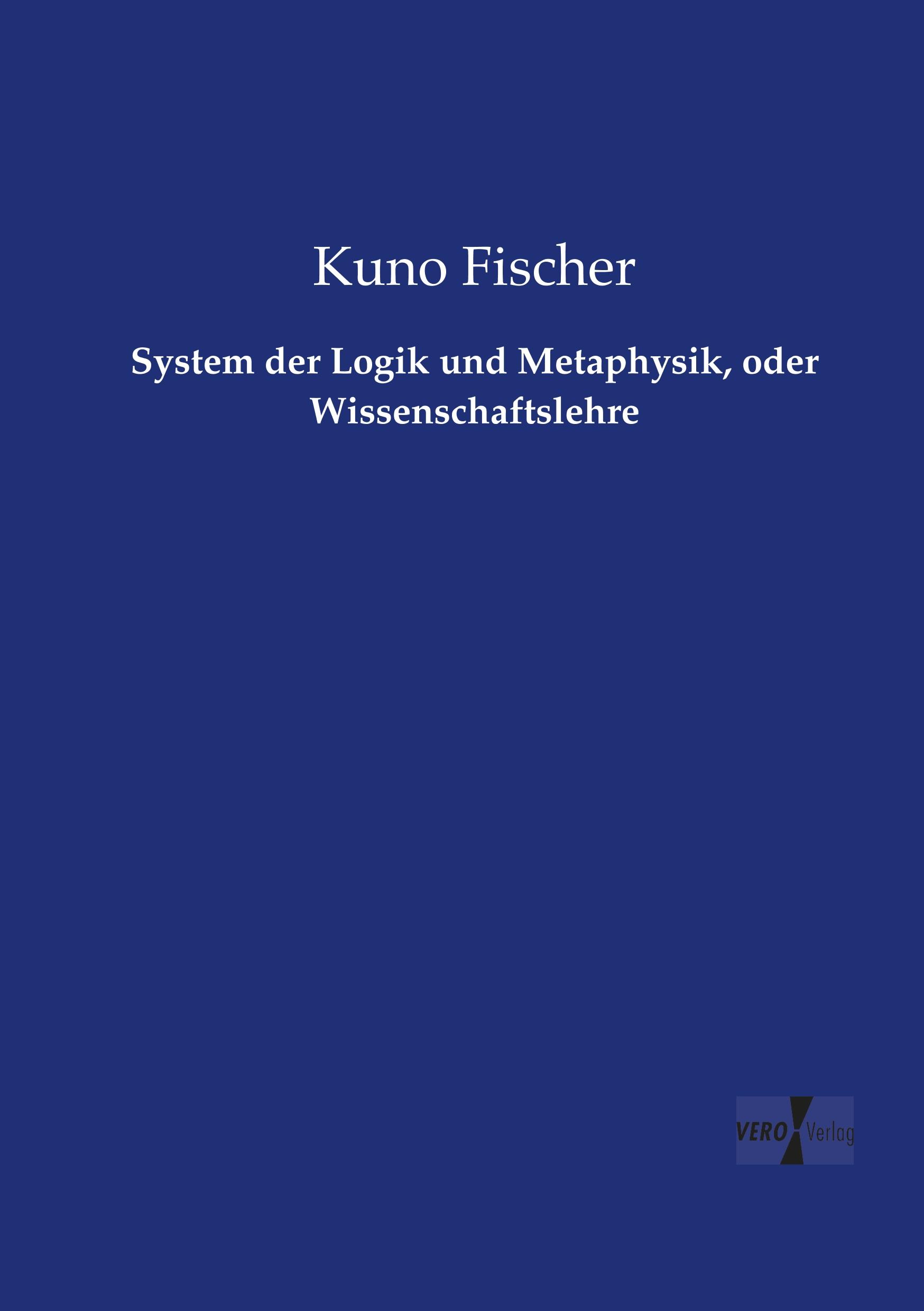 Kuno Fischer

System der Logik und Metaphysik, oder Wissenschaftslehre

VERO Verlag